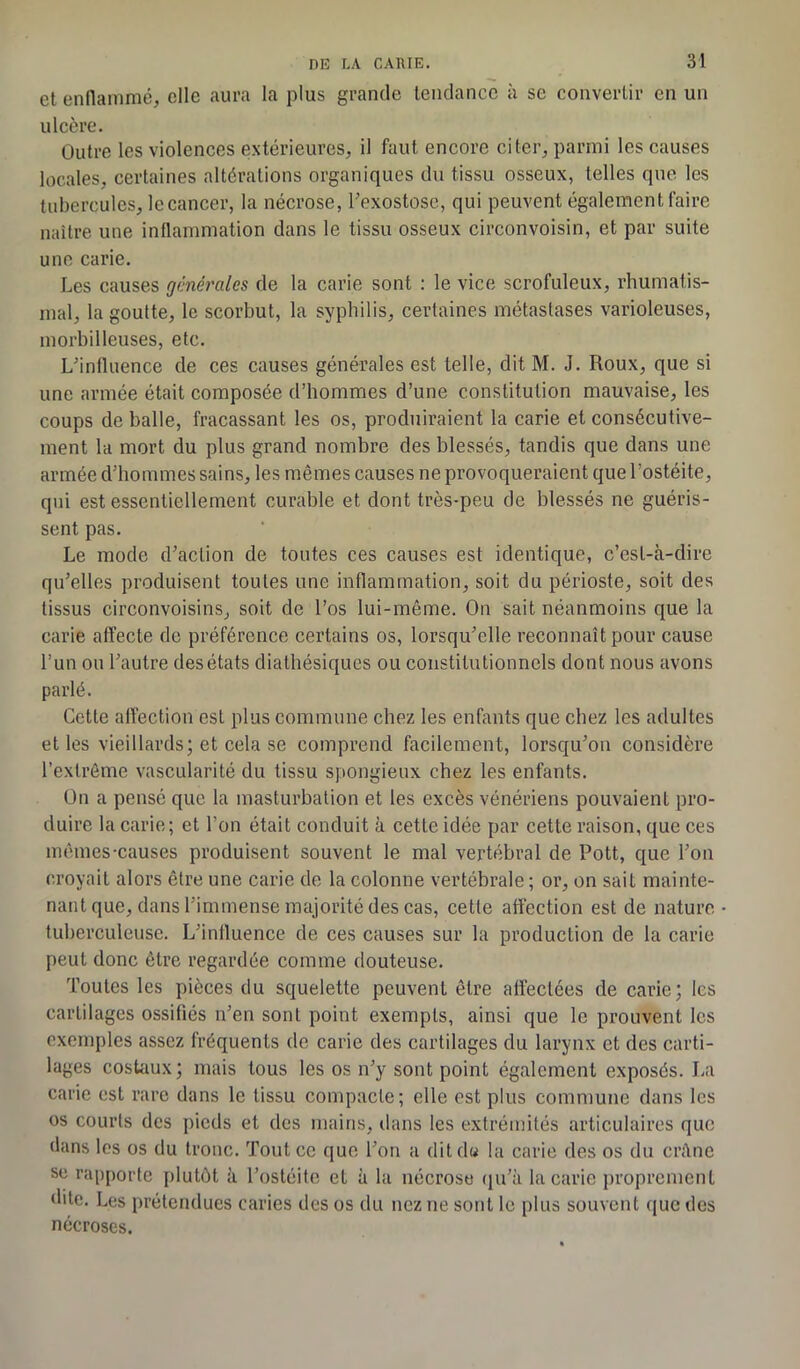 DE LA CARIE. 31

et enflammé, elle aura la plus grande tendance à se convertir en un ulcère.

Outre les violences extérieures, il faut encore citer, parmi les causes locales, certaines altérations organiques du tissu osseux, telles que les tubercules, le cancer, la nécrose, l'exostose, qui peuvent également faire naître une inflammation dans le tissu osseux circonvoisin, et par suite une carie.

Les causes générales de la carie sont : le vice scrofuleux, rhumatismal, la goutte, le scorbut, la syphilis, certaines métastases varioleuses, morbilleuses, etc.

L'influence de ces causes générales est telle, dit M. J. Roux, que si une armée était composée d'hommes d'une constitution mauvaise, les coups de balle, fracassant les os, produiraient la carie et consécutivement la mort du plus grand nombre des blessés, tandis que dans une armée d'hommes sains, les mêmes causes ne provoqueraient que l'ostéite, qui est essentiellement curable et dont très-peu de blessés ne guérissent pas.

Le mode d'action de toutes ces causes est identique, c'est-à-dire qu'elles produisent toutes une inflammation, soit du périoste, soit des tissus circonvoisins, soit de l'os lui-même. On sait néanmoins que la carie affecte de préférence certains os, lorsqu'elle reconnaît pour cause l'un ou l'autre des états diathésiques ou constitutionnels dont nous avons parlé.

Cette affection est plus commune chez les enfants que chez les adultes et les vieillards; et cela se comprend facilement, lorsqu'on considère l'extrême vascularité du tissu spongieux chez les enfants.

On a pensé que la masturbation et les excès vénériens pouvaient produire la carie; et l'on était conduit à cette idée par cette raison, que ces mêmes-causes produisent souvent le mal vertébral de Pott, que l'on croyait alors être une carie de la colonne vertébrale; or, on sait maintenant que, dans l'immense majorité des cas, cette affection est de nature tuberculeuse. L'influence de ces causes sur la production de la carie peut donc être regardée comme douteuse.

Toutes les pièces du squelette peuvent être affectées de carie; les cartilages ossifiés n'en sont point exempts, ainsi que le prouvent les exemples assez fréquents de carie des cartilages du larynx et des cartilages costaux; mais tous les os n'y sont point également exposés. La carie est rare dans le tissu compacte; elle est plus commune dans les os courts des pieds et des mains, dans les extrémités articulaires que dans les os du tronc. Tout ce que l'on a dit de la carie des os du crâne se rapporte plutôt à l'ostéite et à la nécrose qu'à la carie proprement dite. Les prétendues caries des os du nez ne sont le plus souvent que des nécroses.